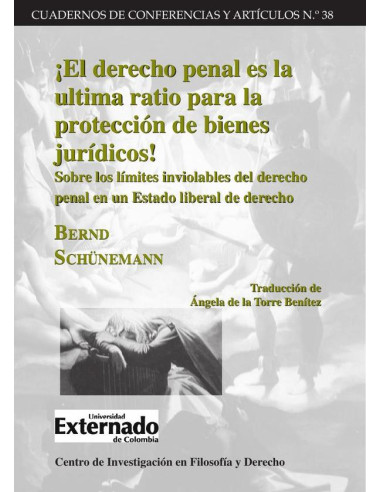 CUADERNOS DE CONFERENCIAS Y ARTÍCULOS N.º 38

¡El derecho penal es la ultima ratio para la protección de bienes jurídicos!

Sobre los límites inviolables del derecho penal en un Estado liberal de derecho

BERND SCHÜNEMANN

Traducción de Ángela de la Torre Benítez

Universidad Externado de Colombia

Centro de Investigación en Filosofía y Derecho